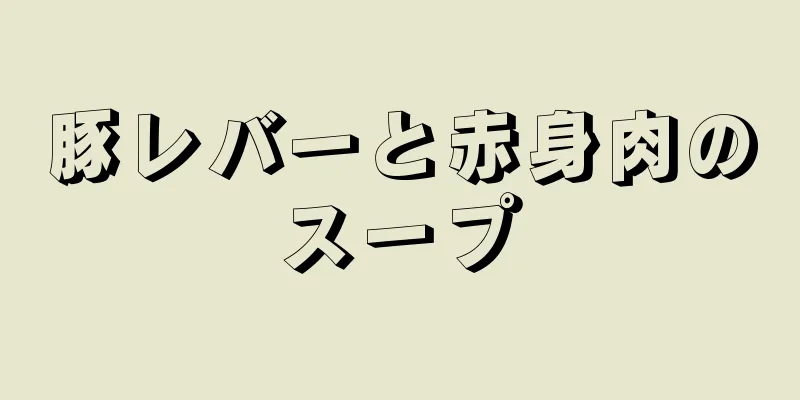 豚レバーと赤身肉のスープ